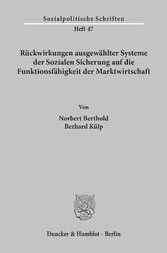 Sozialpolitische Schriften

Heft 47

Rückwirkungen ausgewählter Systeme der Sozialen Sicherung auf die Funktionsfähigkeit der Marktwirtschaft

Von

Norbert Berthold
Berhard Külp

Duncker & Humblot · Berlin